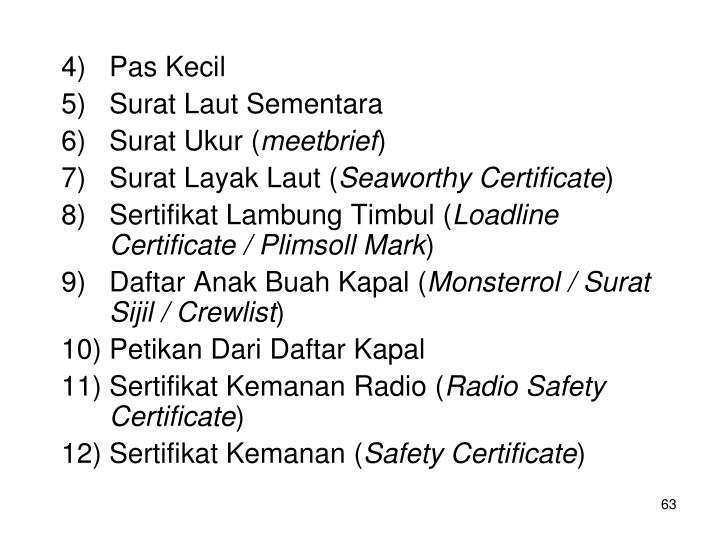 4) Pas Kecil
5) Surat Laut Sementara
6) Surat Ukur (meetbrief)
7) Surat Layak Laut (Seaworthy Certificate)
8) Sertifikat Lambung Timbul (Loadline Certificate / Plimsoll Mark)
9) Daftar Anak Buah Kapal (Monsterrol / Surat Sijil / Crewlist)
10) Petikan Dari Daftar Kapal
11) Sertifikat Kemanan Radio (Radio Safety Certificate)
12) Sertifikat Kemanan (Safety Certificate)

63